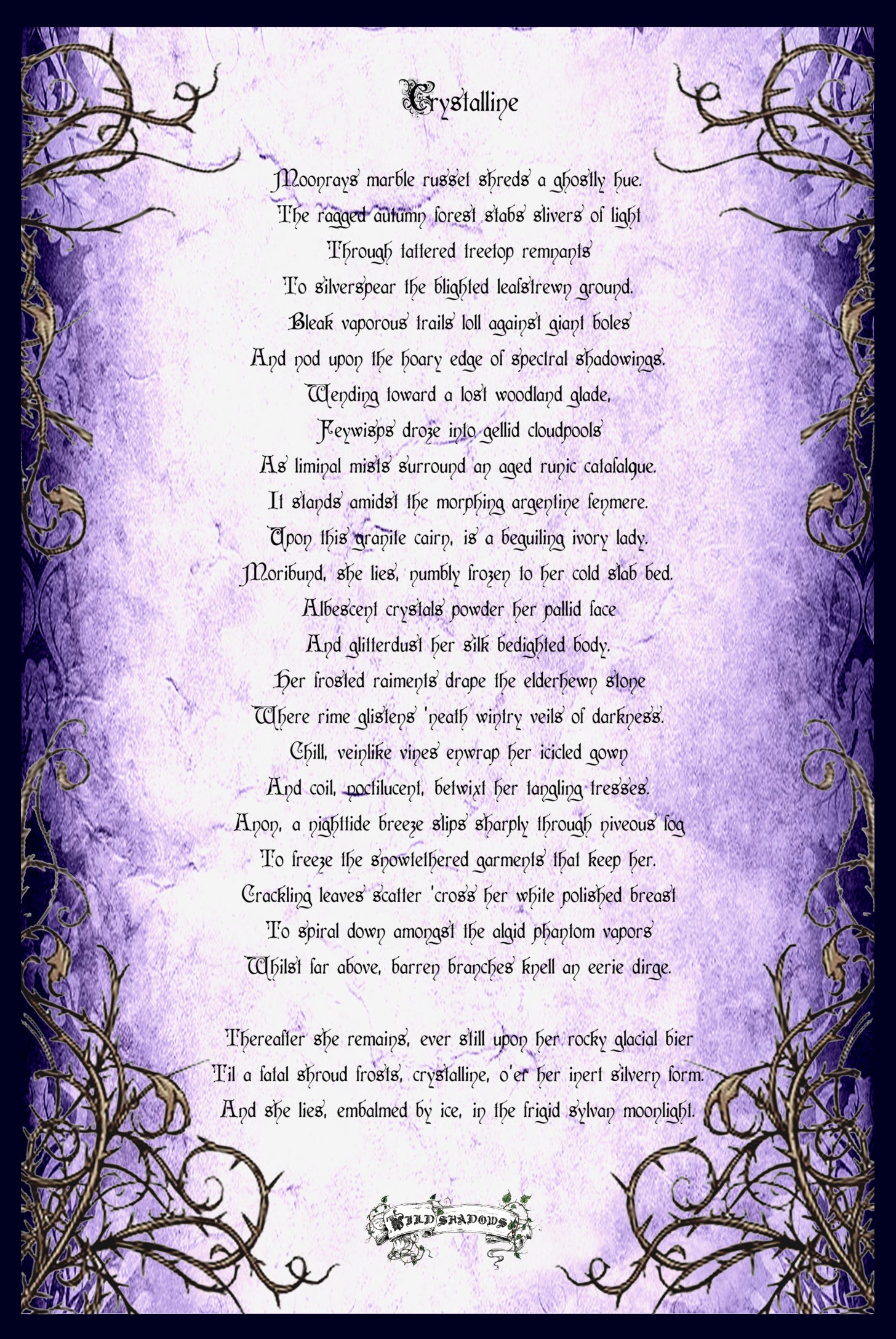 Crystalline

Moonrays marble russet shreds a ghostly hue.
The ragged autumn forest stabs slivers of light
Through tattered treetop remnants
To silverspear the blighted leafstrewn ground.
Bleak vaporous trails loll against giant boles
And nod upon the hoary edge of spectral shadowings.
Wending toward a lost woodland glade,
Feywisps droze into gellid cloudpools
As liminal mists surround an aged runic catafalque.
It stands amidst the morphing argentine fenmere.
Upon this granite cairn, is a beguiling ivory lady.
Moribund, she lies, numbly frozen to her cold slab bed.
Albescent crystals powder her pallid face
And glitterdust her silk bedighted body.
Her frosted raiments drape the elderhewn stone
Where rime glistens 'neath wintry veils of darkness.
Chill, veinlike vines enwrap her icicled gown
And coil, noctilucent, betwixt her tangling tresses.
Anon, a nighttide breeze slips sharply through niveous fog
To freeze the snowtethered garments that keep her.
Crackling leaves scatter 'cross her white polished breast
To spiral down amongst the algid phantom vapors
Whilst far above, barren branches knell an eerie dirge.

Thereafter she remains, ever still upon her rocky glacial bier
Til a fatal shroud frosts, crystalline, o'er her inert silvern form.
And she lies, embalmed by ice, in the frigid sylvan moonlight.

WILD SHADOWS